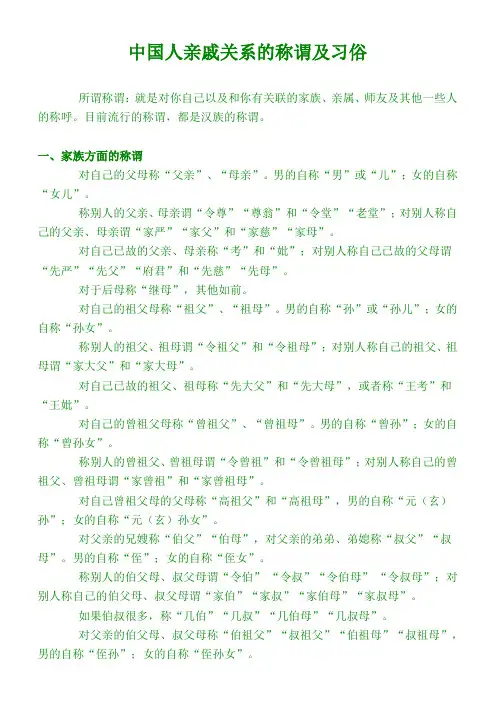 中国人亲戚关系的称谓及习俗

所谓称谓：就是对你自己以及和你有关联的家族、亲属、师友及其他一些人的称呼。目前流行的称谓，都是汉族的称谓。

一、家族方面的称谓

对自己的父母称“父亲”、“母亲”。男的自称“男”或“儿”；女的自称“女儿”。

称别人的父亲、母亲谓“令尊”“尊翁”和“令堂”“老堂”；对别人称自己的父亲、母亲谓“家严”“家父”和“家慈”“家母”。

对自己已故的父亲、母亲称“考”和“妣”；对别人称自己已故的父母谓“先严”“先父”“府君”和“先慈”“先母”。

对于后母称“继母”，其他如前。

对自己的祖父母称“祖父”、“祖母”。男的自称“孙”或“孙儿”；女的自称“孙女”。

称别人的祖父、祖母谓“令祖父”和“令祖母”；对别人称自己的祖父、祖母谓“家大父”和“家大母”。

对自己已故的祖父、祖母称“先大父”和“先大母”，或者称“王考”和“王妣”。

对自己的曾祖父母称“曾祖父”、“曾祖母”。男的自称“曾孙”；女的自称“曾孙女”。

称别人的曾祖父、曾祖母谓“令曾祖”和“令曾祖母”；对别人称自己的曾祖父、曾祖母谓“家曾祖”和“家曾祖母”。

对自己曾祖父母的父母称“高祖父”和“高祖母”，男的自称“元（玄）孙”；女的自称“元（玄）孙女”。

对父亲的兄嫂称“伯父”“伯母”，对父亲的弟弟、弟媳称“叔父”“叔母”。男的自称“侄”；女的自称“侄女”。

称别人的伯父母、叔父母谓“令伯”“令叔”“令伯母”“令叔母”；对别人称自己的伯父母、叔父母谓“家伯”“家叔”“家伯母”“家叔母”。

如果伯叔很多，称“几伯”“几叔”“几伯母”“几叔母”。

对父亲的伯父母、叔父母称“伯祖父”“叔祖父”“伯祖母”“叔祖母”，男的自称“侄孙”；女的自称“侄孙女”。